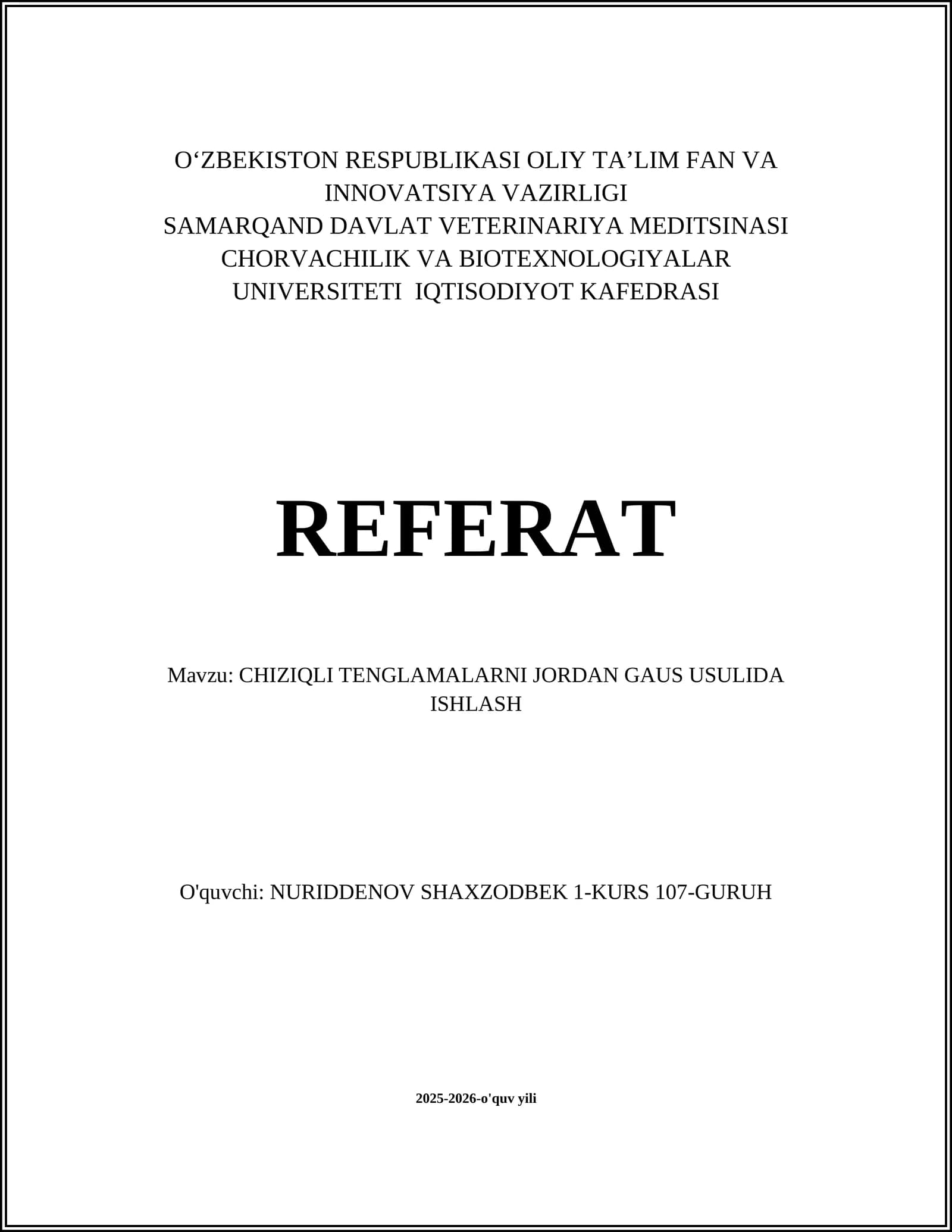 O'ZBEKISTON RESPUBLIKASI OLIY TA'LIM FAN VA INNOVATSIYA VAZIRLIGI
SAMARQAND DAVLAT VETERINARIYA MEDITSINASI CHORVACHILIK VA BIOTEXNOLOGIYALAR UNIVERSITETI IQTISODIYOT KAFEDRASI

REFERAT

Mavzu: CHIZIQLI TENGLAMALARNI JORDAN GAUS USULIDA ISHLASH

O'quvchi: NURIDDENOV SHAXZODBEK 1-KURS 107-GURUH

2025-2026-o'quv yili